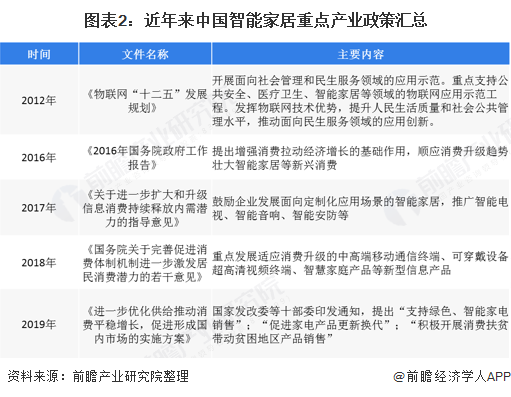 图表2：近年来中国智能家居重点产业政策汇总

| 时间 | 文件名称 | 主要内容 |
|---|---|---|
| 2012年 | 《物联网“十二五”发展规划》 | 开展面向社会管理和民生服务领域的应用示范。重点支持公共安全、医疗卫生、智能家居等领域的物联网应用示范工程。发挥物联网技术优势，提升人民生活质量和社会公共管理水平，推动面向民生服务领域的应用创新。 |
| 2016年 | 《2016年国务院政府工作报告》 | 提出增强消费拉动经济增长的基础作用，顺应消费升级趋势壮大智能家居等新兴消费 |
| 2017年 | 《关于进一步扩大和升级信息消费持续释放内需潜力的指导意见》 | 鼓励企业发展面向定制化应用场景的智能家居，推广智能电视、智能音响、智能安防等 |
| 2018年 | 《国务院关于完善促进消费体制机制进一步激发居民消费潜力的若干意见》 | 重点发展适应消费升级的中高端移动通信终端、可穿戴设备超高清视频终端、智慧家庭产品等新型信息产品 |
| 2019年 | 《进一步优化供给推动消费平稳增长，促进形成国内市场的实施方案》 | 国家发改委等十部委印发通知，提出“支持绿色、智能家电销售”；“促进家电产品更新换代”；“积极开展消费扶贫带动贫困地区产品销售” |

资料来源：前瞻产业研究院整理

@前瞻经济学人APP